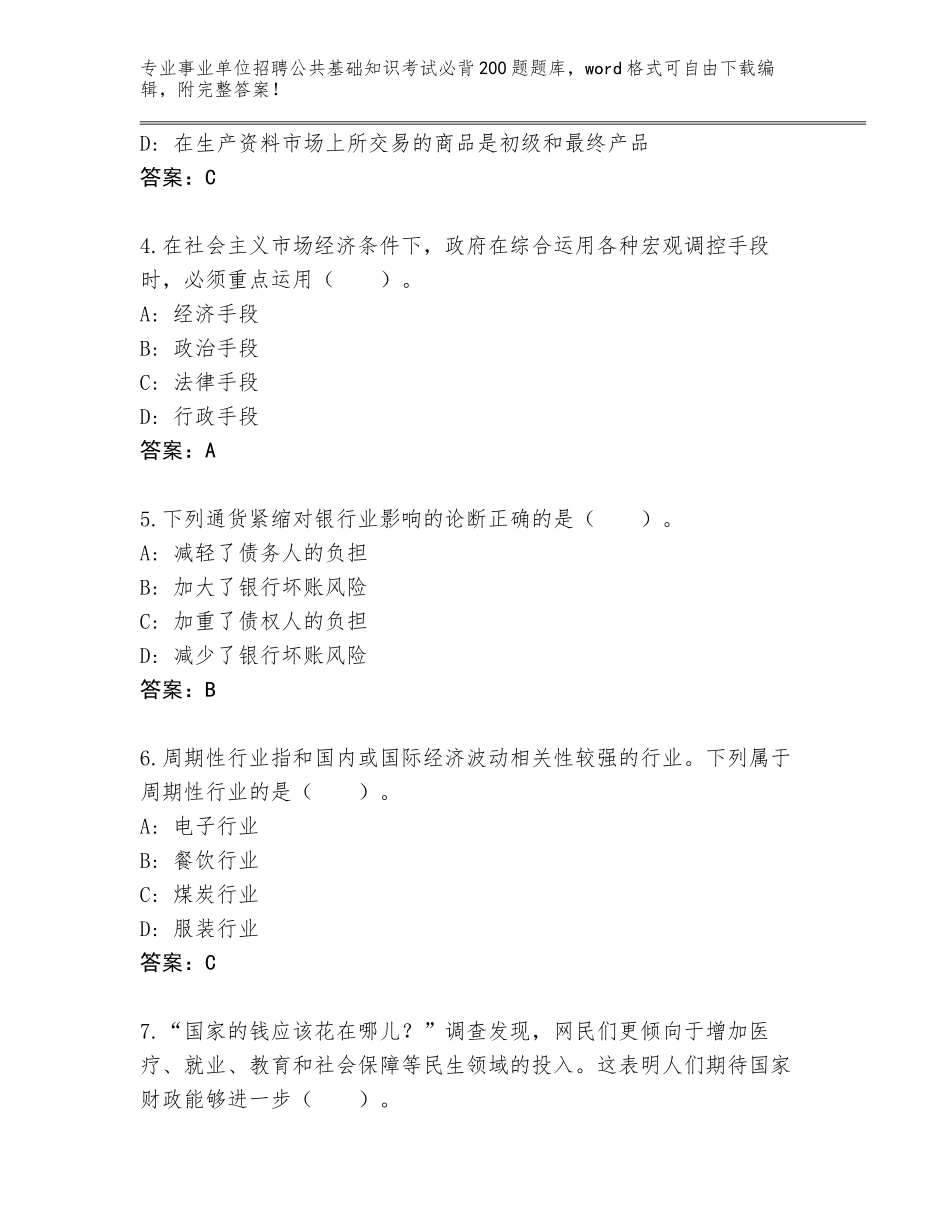 专业事业单位招聘公共基础知识考试必背200题题库，word格式可自由下载编辑，附完整答案！

D：在生产资料市场上所交易的商品是初级和最终产品
答案：C

4.在社会主义市场经济条件下，政府在综合运用各种宏观调控手段时，必须重点运用（　　）。
A：经济手段
B：政治手段
C：法律手段
D：行政手段
答案：A

5.下列通货紧缩对银行业影响的论断正确的是（　　）。
A：减轻了债务人的负担
B：加大了银行坏账风险
C：加重了债权人的负担
D：减少了银行坏账风险
答案：B

6.周期性行业指和国内或国际经济波动相关性较强的行业。下列属于周期性行业的是（　　）。
A：电子行业
B：餐饮行业
C：煤炭行业
D：服装行业
答案：C

7.“国家的钱应该花在哪儿？”调查发现，网民们更倾向于增加医疗、就业、教育和社会保障等民生领域的投入。这表明人们期待国家财政能够进一步（　　）。